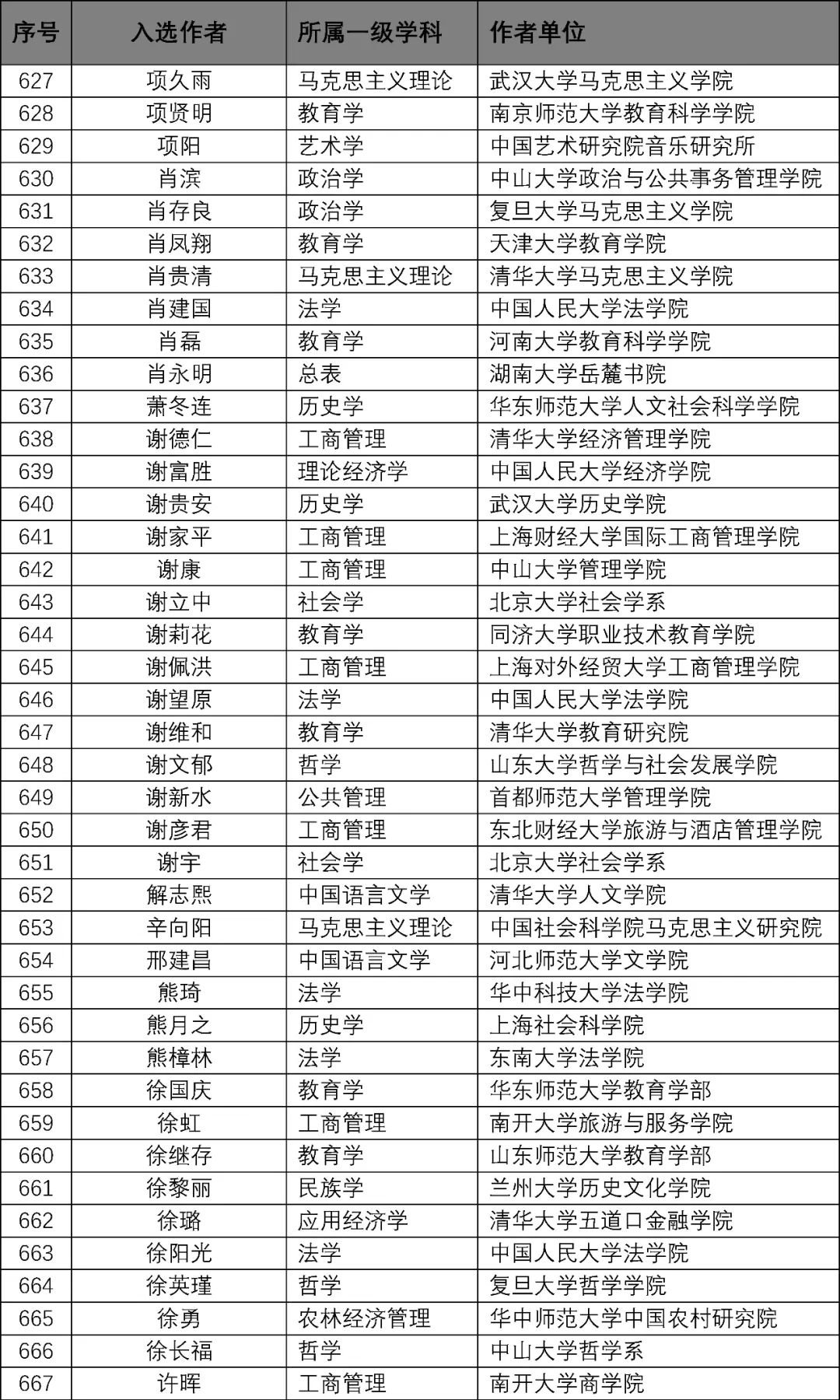 | 序号 | 入选作者 | 所属一级学科 | 作者单位 |
|---|---|---|---|
| 627 | 项久雨 | 马克思主义理论 | 武汉大学马克思主义学院 |
| 628 | 项贤明 | 教育学 | 南京师范大学教育科学学院 |
| 629 | 项阳 | 艺术学 | 中国艺术研究院音乐研究所 |
| 630 | 肖滨 | 政治学 | 中山大学政治与公共事务管理学院 |
| 631 | 肖存良 | 政治学 | 复旦大学马克思主义学院 |
| 632 | 肖凤翔 | 教育学 | 天津大学教育学院 |
| 633 | 肖贵清 | 马克思主义理论 | 清华大学马克思主义学院 |
| 634 | 肖建国 | 法学 | 中国人民大学法学院 |
| 635 | 肖磊 | 教育学 | 河南大学教育科学学院 |
| 636 | 肖永明 | 总表 | 湖南大学岳麓书院 |
| 637 | 萧冬连 | 历史学 | 华东师范大学人文社会科学学院 |
| 638 | 谢德仁 | 工商管理 | 清华大学经济管理学院 |
| 639 | 谢富胜 | 理论经济学 | 中国人民大学经济学院 |
| 640 | 谢贵安 | 历史学 | 武汉大学历史学院 |
| 641 | 谢家平 | 工商管理 | 上海财经大学国际工商管理学院 |
| 642 | 谢康 | 工商管理 | 中山大学管理学院 |
| 643 | 谢立中 | 社会学 | 北京大学社会学系 |
| 644 | 谢莉花 | 教育学 | 同济大学职业技术教育学院 |
| 645 | 谢佩洪 | 工商管理 | 上海对外经贸大学工商管理学院 |
| 646 | 谢望原 | 法学 | 中国人民大学法学院 |
| 647 | 谢维和 | 教育学 | 清华大学教育研究院 |
| 648 | 谢文郁 | 哲学 | 山东大学哲学与社会发展学院 |
| 649 | 谢新水 | 公共管理 | 首都师范大学管理学院 |
| 650 | 谢彦君 | 工商管理 | 东北财经大学旅游与酒店管理学院 |
| 651 | 谢宇 | 社会学 | 北京大学社会学系 |
| 652 | 解志熙 | 中国语言文学 | 清华大学人文学院 |
| 653 | 辛向阳 | 马克思主义理论 | 中国社会科学院马克思主义研究院 |
| 654 | 邢建昌 | 中国语言文学 | 河北师范大学文学院 |
| 655 | 熊琦 | 法学 | 华中科技大学法学院 |
| 656 | 熊月之 | 历史学 | 上海社会科学院 |
| 657 | 熊樟林 | 法学 | 东南大学法学院 |
| 658 | 徐国庆 | 教育学 | 华东师范大学教育学部 |
| 659 | 徐虹 | 工商管理 | 南开大学旅游与服务学院 |
| 660 | 徐继存 | 教育学 | 山东师范大学教育学部 |
| 661 | 徐黎丽 | 民族学 | 兰州大学历史文化学院 |
| 662 | 徐璐 | 应用经济学 | 清华大学五道口金融学院 |
| 663 | 徐阳光 | 法学 | 中国人民大学法学院 |
| 664 | 徐英瑾 | 哲学 | 复旦大学哲学学院 |
| 665 | 徐勇 | 农林经济管理 | 华中师范大学中国农村研究院 |
| 666 | 徐长福 | 哲学 | 中山大学哲学系 |
| 667 | 许晖 | 工商管理 | 南开大学商学院 |